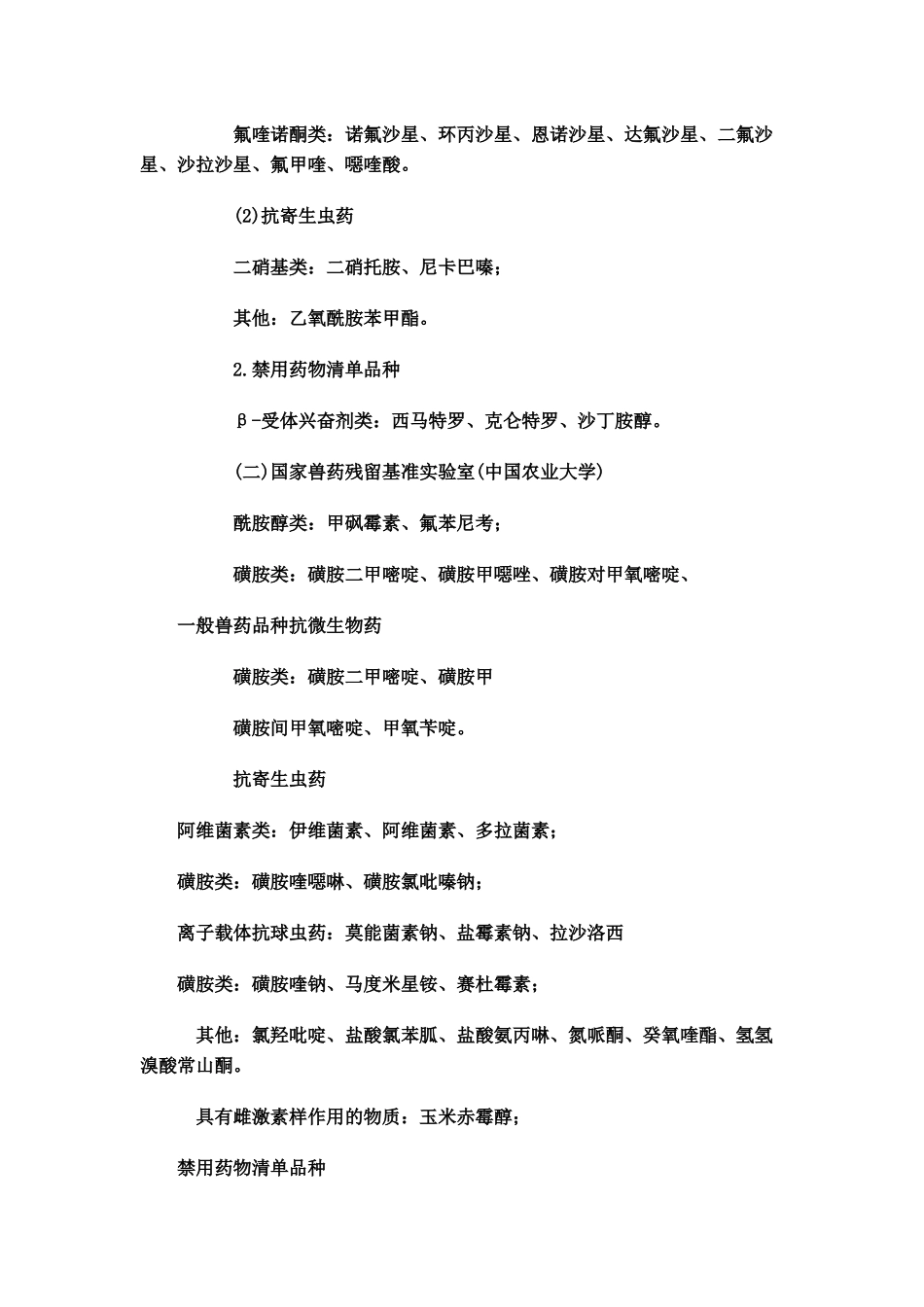 氟喹诺酮类：诺氟沙星、环丙沙星、恩诺沙星、达氟沙星、二氟沙星、沙拉沙星、氟甲喹、噁喹酸。

(2)抗寄生虫药

二硝基类：二硝托胺、尼卡巴嗪；

其他：乙氧酰胺苯甲酯。

2.禁用药物清单品种

β-受体兴奋剂类：西马特罗、克仑特罗、沙丁胺醇。

(二)国家兽药残留基准实验室(中国农业大学)

酰胺醇类：甲砜霉素、氟苯尼考；

磺胺类：磺胺二甲嘧啶、磺胺甲噁唑、磺胺对甲氧嘧啶、

一般兽药品种抗微生物药

磺胺类：磺胺二甲嘧啶、磺胺甲

磺胺间甲氧嘧啶、甲氧苄啶。

抗寄生虫药

阿维菌素类：伊维菌素、阿维菌素、多拉菌素；

磺胺类：磺胺喹噁啉、磺胺氯吡嗪钠；

离子载体抗球虫药：莫能菌素钠、盐霉素钠、拉沙洛西

磺胺类：磺胺喹钠、马度米星铵、赛杜霉素；

其他：氯羟吡啶、盐酸氯苯胍、盐酸氨丙啉、氮哌酮、癸氧喹酯、氢氢溴酸常山酮。

具有雌激素样作用的物质：玉米赤霉醇；

禁用药物清单品种